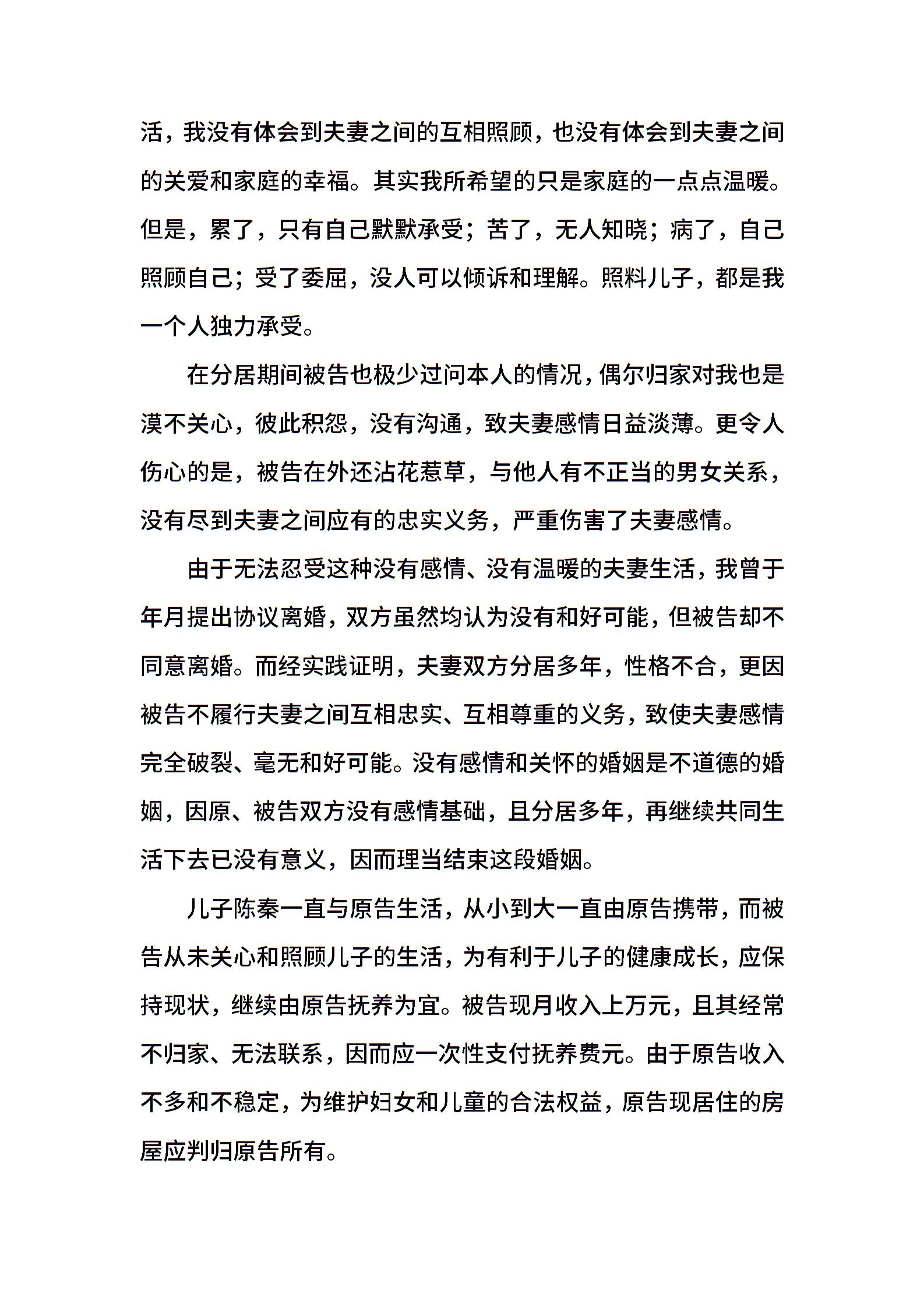 活，我没有体会到夫妻之间的互相照顾，也没有体会到夫妻之间的关爱和家庭的幸福。其实我所希望的只是家庭的一点点温暖。但是，累了，只有自己默默承受；苦了，无人知晓；病了，自己照顾自己；受了委屈，没人可以倾诉和理解。照料儿子，都是我一个人独力承受。

在分居期间被告也极少过问本人的情况，偶尔归家对我也是漠不关心，彼此积怨，没有沟通，致夫妻感情日益淡薄。更令人伤心的是，被告在外还沾花惹草，与他人有不正当的男女关系，没有尽到夫妻之间应有的忠实义务，严重伤害了夫妻感情。

由于无法忍受这种没有感情、没有温暖的夫妻生活，我曾于年月提出协议离婚，双方虽然均认为没有和好可能，但被告却不同意离婚。而经实践证明，夫妻双方分居多年，性格不合，更因被告不履行夫妻之间互相忠实、互相尊重的义务，致使夫妻感情完全破裂、毫无和好可能。没有感情和关怀的婚姻是不道德的婚姻，因原、被告双方没有感情基础，且分居多年，再继续共同生活下去已没有意义，因而理当结束这段婚姻。

儿子陈秦一直与原告生活，从小到大一直由原告携带，而被告从未关心和照顾儿子的生活，为有利于儿子的健康成长，应保持现状，继续由原告抚养为宜。被告现月收入上万元，且其经常不归家、无法联系，因而应一次性支付抚养费元。由于原告收入不多和不稳定，为维护妇女和儿童的合法权益，原告现居住的房屋应判归原告所有。